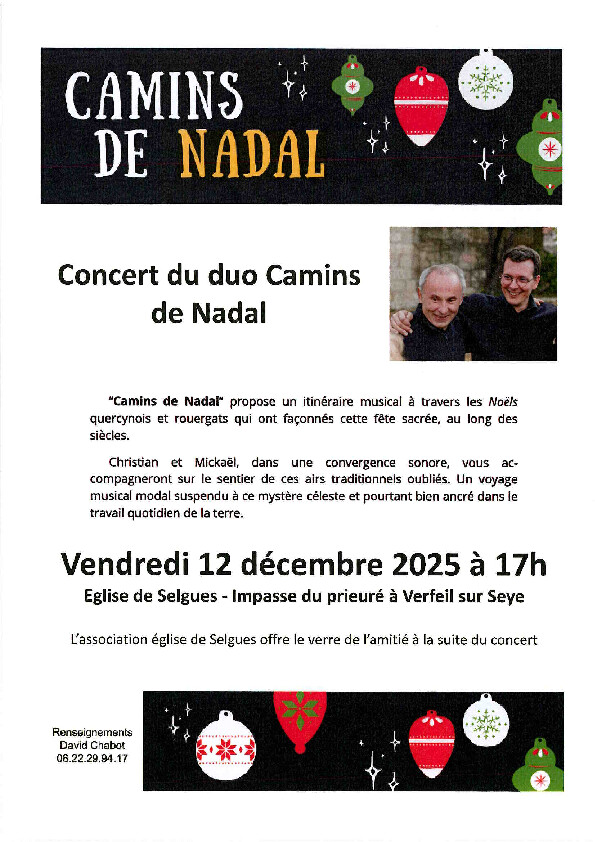 CAMINS
DE NADAL

Concert du duo Camins de Nadal

"Camins de Nadal" propose un itinéraire musical à travers les Noëls quercynois et rouergats qui ont façonnés cette fête sacrée, au long des siècles.

Christian et Mickaël, dans une convergence sonore, vous accompagneront sur le sentier de ces airs traditionnels oubliés. Un voyage musical modal suspendu à ce mystère céleste et pourtant bien ancré dans le travail quotidien de la terre.

Vendredi 12 décembre 2025 à 17h

Eglise de Selgues - Impasse du prieuré à Verfeil sur Seye

L'association église de Selgues offre le verre de l'amitié à la suite du concert

Renseignements
David Chabot
06.22.29.94.17